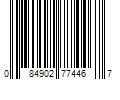 0 84902 77446 7